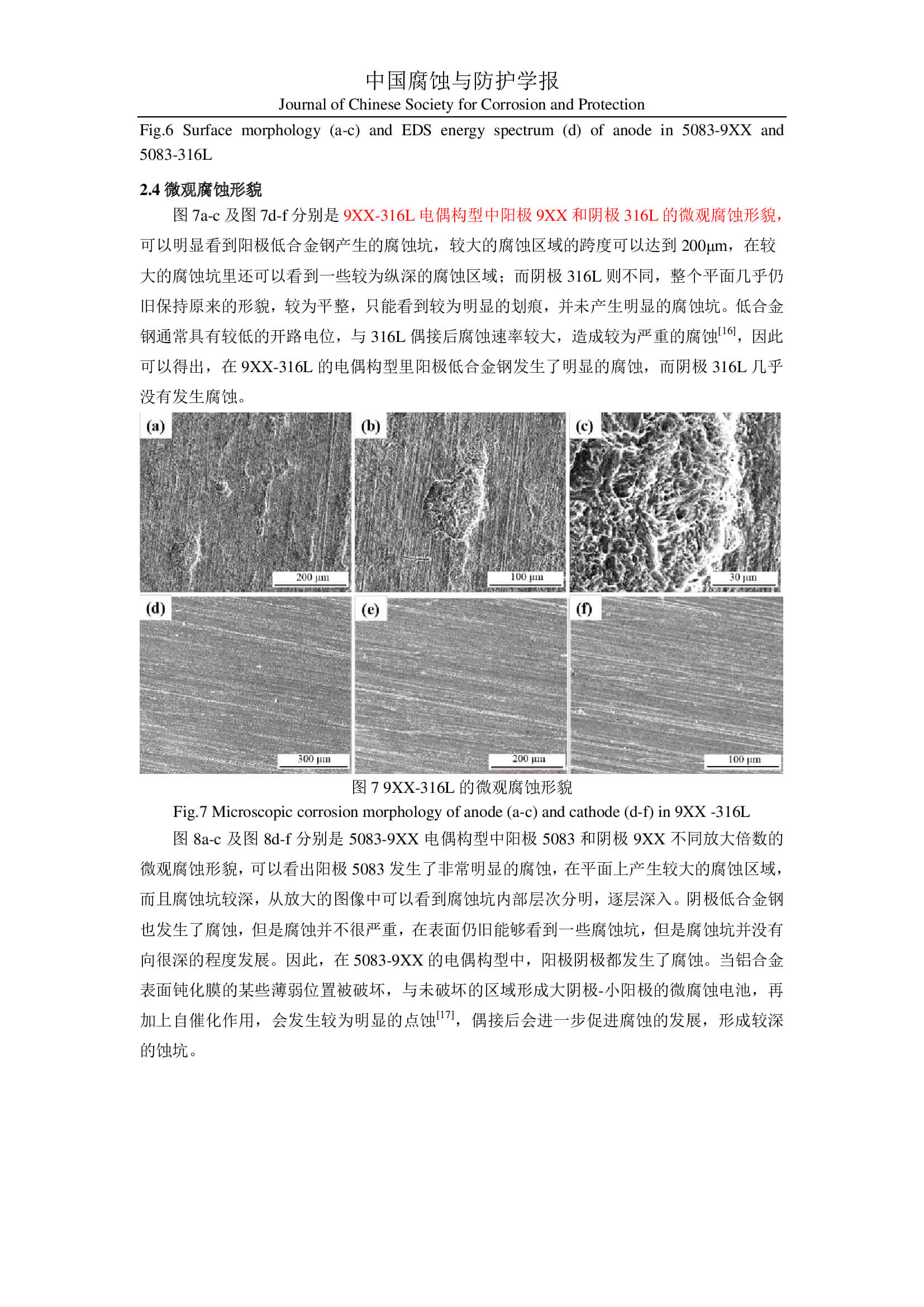 中国腐蚀与防护学报
Journal of Chinese Society for Corrosion and Protection

Fig.6 Surface morphology (a-c) and EDS energy spectrum (d) of anode in 5083-9XX and 5083-316L

2.4 微观腐蚀形貌

图 7a-c 及图 7d-f 分别是 9XX-316L 电偶构型中阳极 9XX 和阴极 316L 的微观腐蚀形貌，可以明显看到阳极低合金钢产生的腐蚀坑，较大的腐蚀区域的跨度可以达到 200μm，在较大的腐蚀坑里还可以看到一些较为纵深的腐蚀区域；而阴极 316L 则不同，整个平面几乎仍旧保持原来的形貌，较为平整，只能看到较为明显的划痕，并未产生明显的腐蚀坑。低合金钢通常具有较低的开路电位，与 316L 偶接后腐蚀速率较大，造成较为严重的腐蚀$^{[16]}$，因此可以得出，在 9XX-316L 的电偶构型里阳极低合金钢发生了明显的腐蚀，而阴极 316L 几乎没有发生腐蚀。

(a) 200 μm
(b) 100 μm
(c) 30 μm
(d) 300 μm
(e) 200 μm
(f) 100 μm

图 7 9XX-316L 的微观腐蚀形貌

Fig.7 Microscopic corrosion morphology of anode (a-c) and cathode (d-f) in 9XX -316L

图 8a-c 及图 8d-f 分别是 5083-9XX 电偶构型中阳极 5083 和阴极 9XX 不同放大倍数的微观腐蚀形貌，可以看出阳极 5083 发生了非常明显的腐蚀，在平面上产生较大的腐蚀区域，而且腐蚀坑较深，从放大的图像中可以看到腐蚀坑内部层次分明，逐层深入。阴极低合金钢也发生了腐蚀，但是腐蚀并不很严重，在表面仍旧能够看到一些腐蚀坑，但是腐蚀坑并没有向很深的程度发展。因此，在 5083-9XX 的电偶构型中，阳极阴极都发生了腐蚀。当铝合金表面钝化膜的某些薄弱位置被破坏，与未破坏的区域形成大阴极-小阳极的微腐蚀电池，再加上自催化作用，会发生较为明显的点蚀$^{[17]}$，偶接后会进一步促进腐蚀的发展，形成较深的蚀坑。